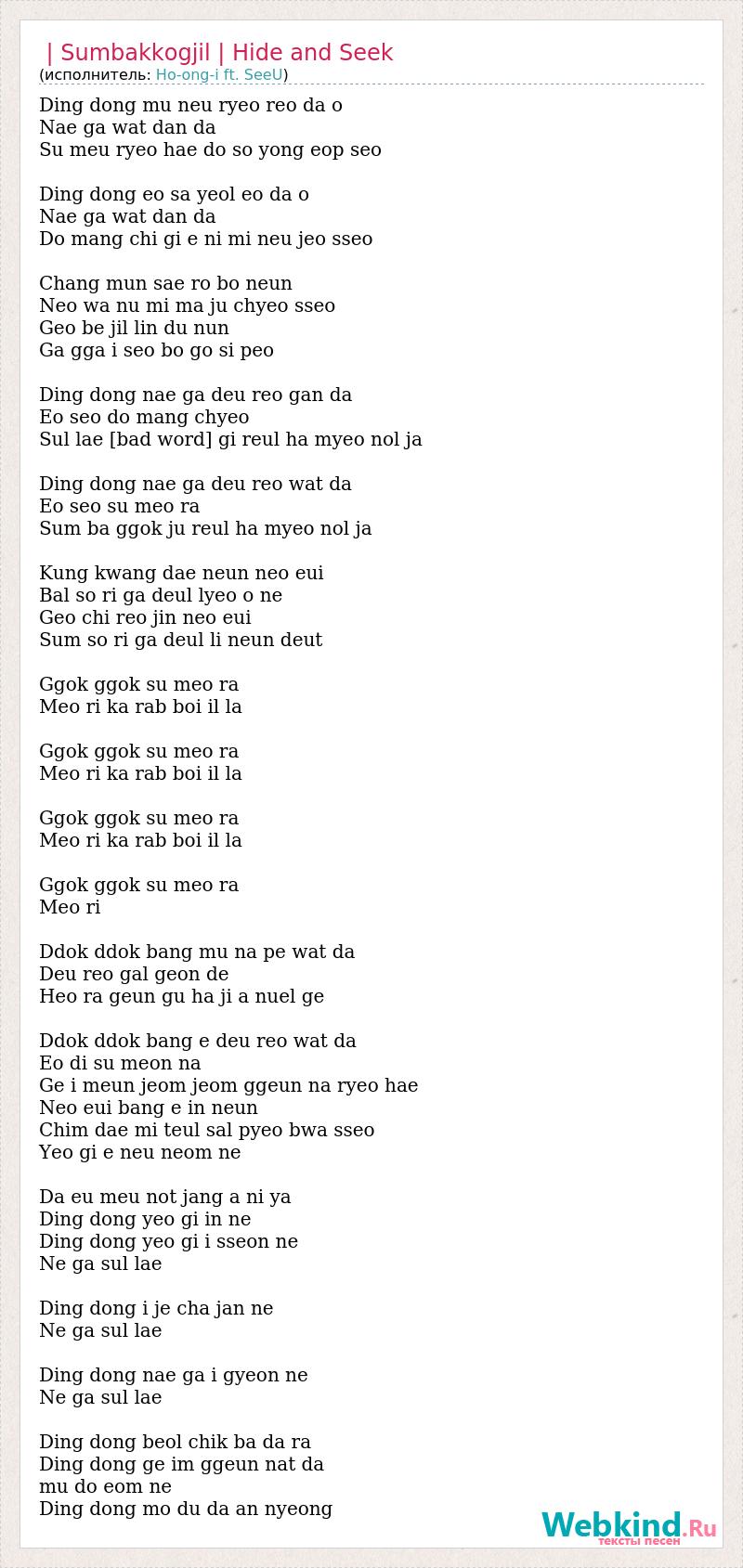 | Sumbakkogjil | Hide and Seek
(исполнитель: Ho-ong-i ft. SeeU)

Ding dong mu neu ryeo reo da o
Nae ga wat dan da
Su meu ryeo hae do so yong eop seo

Ding dong eo sa yeol eo da o
Nae ga wat dan da
Do mang chi gi e ni mi neu jeo sseo

Chang mun sae ro bo neun
Neo wa nu mi ma ju chyeo sseo
Geo be jil lin du nun
Ga gga i seo bo go si peo

Ding dong nae ga deu reo gan da
Eo seo do mang chyeo
Sul lae [bad word] gi reul ha myeo nol ja

Ding dong nae ga deu reo wat da
Eo seo su meo ra
Sum ba ggok ju reul ha myeo nol ja

Kung kwang dae neun neo eui
Bal so ri ga deul lyeo o ne
Geo chi reo jin neo eui
Sum so ri ga deul li neun deut

Ggok ggok su meo ra
Meo ri ka rab boi il la

Ggok ggok su meo ra
Meo ri ka rab boi il la

Ggok ggok su meo ra
Meo ri ka rab boi il la

Ggok ggok su meo ra
Meo ri

Ddok ddok bang mu na pe wat da
Deu reo gal geon de
Heo ra geun gu ha ji a nuel ge

Ddok ddok bang e deu reo wat da
Eo di su meon na
Ge i meun jeom jeom ggeun na ryeo hae
Neo eui bang e in neun
Chim dae mi teul sal pyeo bwa sseo
Yeo gi e neu neom ne

Da eu meu not jang a ni ya
Ding dong yeo gi in ne
Ding dong yeo gi i sseon ne
Ne ga sul lae

Ding dong i je cha jan ne
Ne ga sul lae

Ding dong nae ga i gyeon ne
Ne ga sul lae

Ding dong beol chik ba da ra
Ding dong ge im ggeun nat da
mu do eom ne
Ding dong mo du da an nyeong

Webkind.Ru
тексты песен